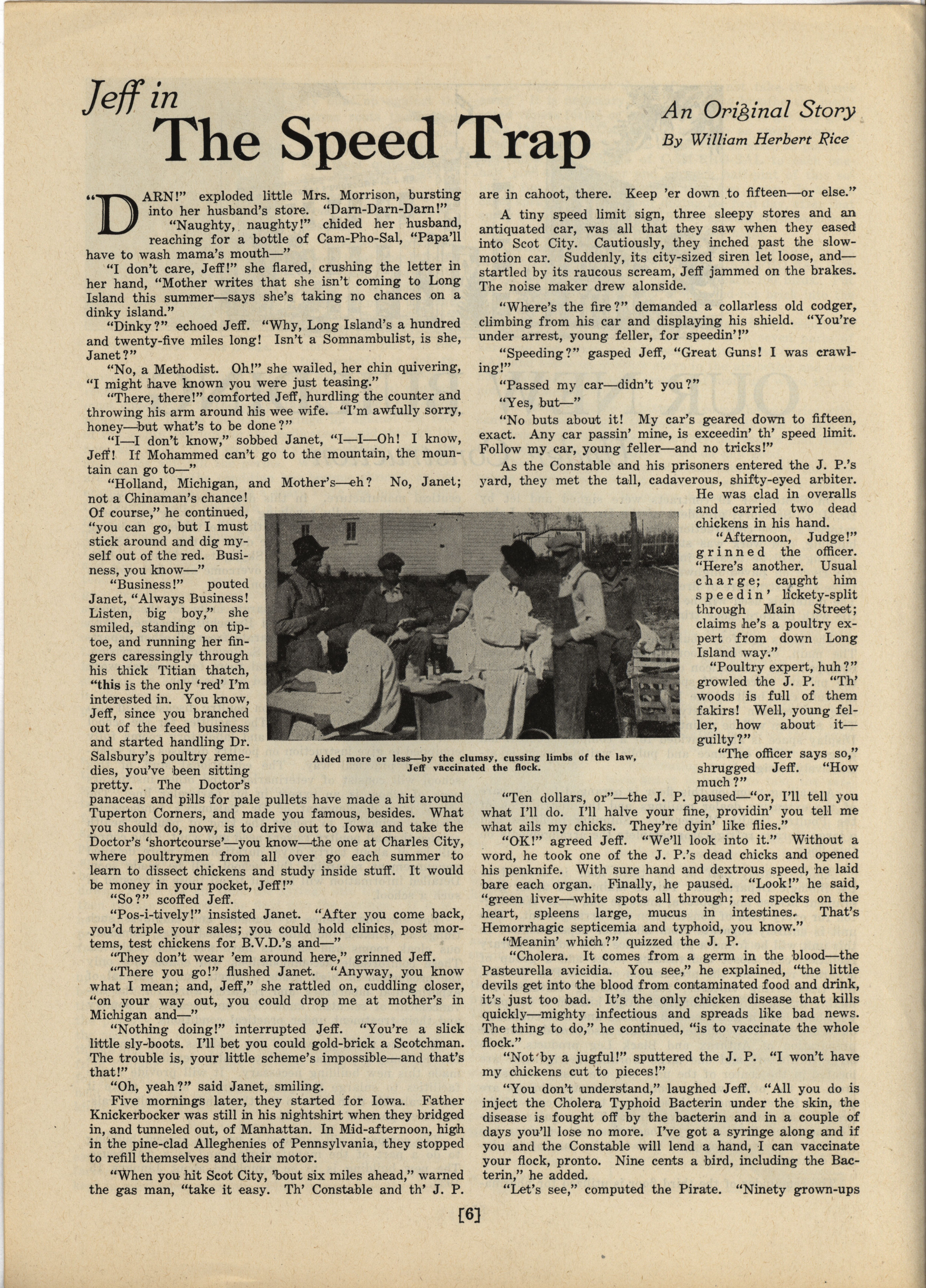 Jeff in
The Speed Trap

An Original Story
By William Herbert Rice

"DARN!" exploded little Mrs. Morrison, bursting into her husband's store. "Darn-Darn-Darn!"

"Naughty, naughty!" chided her husband, reaching for a bottle of Cam-Pho-Sal, "Papa'll have to wash mama's mouth—"

"I don't care, Jeff!" she flared, crushing the letter in her hand, "Mother writes that she isn't coming to Long Island this summer—says she's taking no chances on a dinky island."

"Dinky?" echoed Jeff. "Why, Long Island's a hundred and twenty-five miles long! Isn't a Somnambulist, is she, Janet?"

"No, a Methodist. Oh!" she wailed, her chin quivering, "I might have known you were just teasing."

"There, there!" comforted Jeff, hurdling the counter and throwing his arm around his wee wife. "I'm awfully sorry, honey—but what's to be done?"

"I—I don't know," sobbed Janet, "I—I—Oh! I know, Jeff! If Mohammed can't go to the mountain, the mountain can go to—"

"Holland, Michigan, and Mother's—eh? No, Janet; not a Chinaman's chance! Of course," he continued, "you can go, but I must stick around and dig myself out of the red. Business, you know—"

"Business!" pouted Janet, "Always Business! Listen, big boy," she smiled, standing on tiptoe, and running her fingers caressingly through his thick Titian thatch, "this is the only 'red' I'm interested in. You know, Jeff, since you branched out of the feed business and started handling Dr. Salsbury's poultry remedies, you've been sitting pretty. The Doctor's panaceas and pills for pale pullets have made a hit around Tuperton Corners, and made you famous, besides. What you should do, now, is to drive out to Iowa and take the Doctor's 'shortcourse'—you know—the one at Charles City, where poultrymen from all over go each summer to learn to dissect chickens and study inside stuff. It would be money in your pocket, Jeff!"

"So?" scoffed Jeff.

"Pos-i-tively!" insisted Janet. "After you come back, you'd triple your sales; you could hold clinics, post mortems, test chickens for B.V.D.'s and—"

"They don't wear 'em around here," grinned Jeff.

"There you go!" flushed Janet. "Anyway, you know what I mean; and, Jeff," she rattled on, cuddling closer, "on your way out, you could drop me at mother's in Michigan and—"

"Nothing doing!" interrupted Jeff. "You're a slick little sly-boots. I'll bet you could gold-brick a Scotchman. The trouble is, your little scheme's impossible—and that's that!"

"Oh, yeah?" said Janet, smiling.

Five mornings later, they started for Iowa. Father Knickerbocker was still in his nightshirt when they bridged in, and tunneled out, of Manhattan. In Mid-afternoon, high in the pine-clad Alleghenies of Pennsylvania, they stopped to refill themselves and their motor.

"When you hit Scot City, 'bout six miles ahead," warned the gas man, "take it easy. Th' Constable and th' J. P. are in cahoot, there. Keep 'er down to fifteen—or else."

A tiny speed limit sign, three sleepy stores and an antiquated car, was all that they saw when they eased into Scot City. Cautiously, they inched past the slow-motion car. Suddenly, its city-sized siren let loose, and—startled by its raucous scream, Jeff jammed on the brakes. The noise maker drew alongside.

"Where's the fire?" demanded a collarless old codger, climbing from his car and displaying his shield. "You're under arrest, young feller, for speedin'!"

"Speeding?" gasped Jeff, "Great Guns! I was crawling!"

"Passed my car—didn't you?"

"Yes, but—"

"No buts about it! My car's geared down to fifteen, exact. Any car passin' mine, is exceedin' th' speed limit. Follow my car, young feller—and no tricks!"

As the Constable and his prisoners entered the J. P.'s yard, they met the tall, cadaverous, shifty-eyed arbiter. He was clad in overalls and carried two dead chickens in his hand.

"Afternoon, Judge!" grinned the officer. "Here's another. Usual charge; caught him speedin' lickety-split through Main Street; claims he's a poultry expert from down Long Island way."

"Poultry expert, huh?" growled the J. P. "Th' woods is full of them fakirs! Well, young feller, how about it—guilty?"

"The officer says so," shrugged Jeff. "How much?"

"Ten dollars, or"—the J. P. paused—"or, I'll tell you what I'll do. I'll halve your fine, providin' you tell me what ails my chicks. They're dyin' like flies."

"OK!" agreed Jeff. "We'll look into it." Without a word, he took one of the J. P.'s dead chicks and opened his penknife. With sure hand and dextrous speed, he laid bare each organ. Finally, he paused. "Look!" he said, "green liver—white spots all through; red specks on the heart, spleens large, mucus in intestines. That's Hemorrhagic septicemia and typhoid, you know."

"Meanin' which?" quizzed the J. P.

"Cholera. It comes from a germ in the blood—the Pasteurella avicidia. You see," he explained, "the little devils get into the blood from contaminated food and drink, it's just too bad. It's the only chicken disease that kills quickly—mighty infectious and spreads like bad news. The thing to do," he continued, "is to vaccinate the whole flock."

"Not by a jugful!" sputtered the J. P. "I won't have my chickens cut to pieces!"

"You don't understand," laughed Jeff. "All you do is inject the Cholera Typhoid Bacterin under the skin, the disease is fought off by the bacterin and in a couple of days you'll lose no more. I've got a syringe along and if you and the Constable will lend a hand, I can vaccinate your flock, pronto. Nine cents a bird, including the Bacterin," he added.

"Let's see," computed the Pirate. "Ninety grown-ups

Aided more or less—by the clumsy, cussing limbs of the law, Jeff vaccinated the flock.

[6]